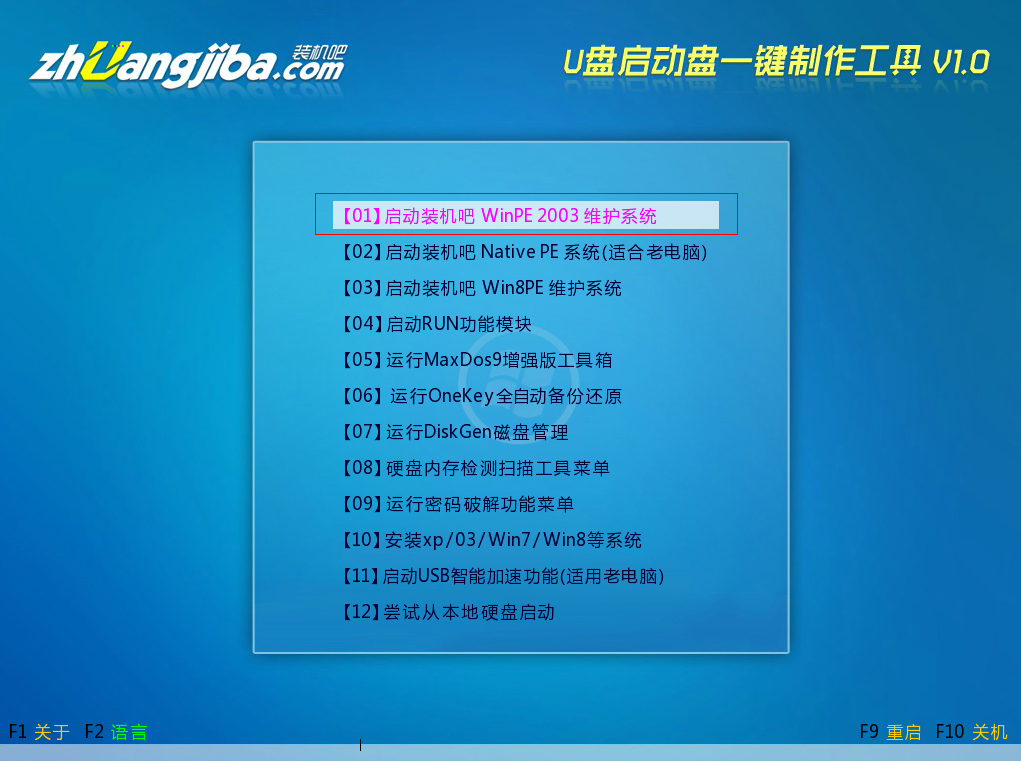 zhuangjiba.com 装机吧

U盘启动盘一键制作工具 V1.0

【01】启动装机吧 WinPE 2003 维护系统

【02】启动装机吧 Native PE 系统(适合老电脑)

【03】启动装机吧 Win8PE 维护系统

【04】启动RUN功能模块

【05】运行MaxDos9增强版工具箱

【06】运行OneKey全自动备份还原

【07】运行DiskGen磁盘管理

【08】硬盘内存检测扫描工具菜单

【09】运行密码破解功能菜单

【10】安装xp/03/Win7/Win8等系统

【11】启动USB智能加速功能(适用老电脑)

【12】尝试从本地硬盘启动

F1 关于 F2 语言

F9 重启 F10 关机